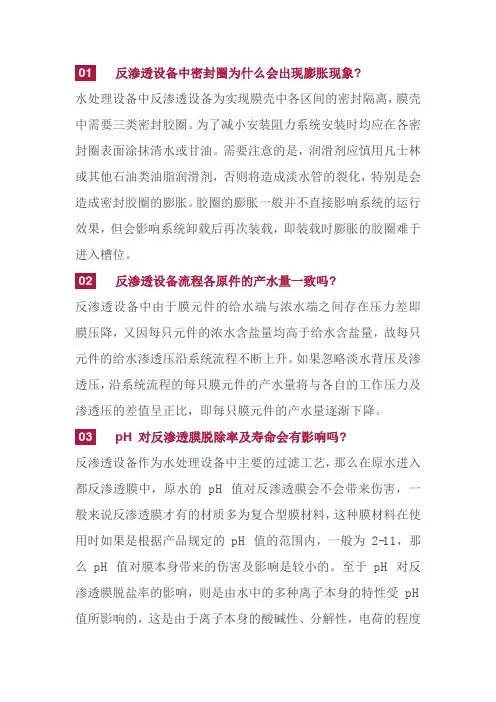 01 反渗透设备中密封圈为什么会出现膨胀现象?

水处理设备中反渗透设备为实现膜壳中各区间的密封隔离，膜壳中需要三类密封胶圈。为了减小安装阻力系统安装时均应在各密封圈表面涂抹清水或甘油。需要注意的是，润滑剂应慎用凡士林或其他石油类油脂润滑剂，否则将造成淡水管的裂化，特别是会造成密封胶圈的膨胀。胶圈的膨胀一般并不直接影响系统的运行效果，但会影响系统卸载后再次装载，即装载时膨胀的胶圈难于进入槽位。

02 反渗透设备流程各原件的产水量一致吗?

反渗透设备中由于膜元件的给水端与浓水端之间存在压力差即膜压降，又因每只元件的浓水含盐量均高于给水含盐量，故每只元件的给水渗透压沿系统流程不断上升。如果忽略淡水背压及渗透压，沿系统流程的每只膜元件的产水量将与各自的工作压力及渗透压的差值呈正比，即每只膜元件的产水量逐渐下降。

03 pH 对反渗透膜脱除率及寿命会有影响吗?

反渗透设备作为水处理设备中主要的过滤工艺，那么在原水进入都反渗透膜中，原水的 pH 值对反渗透膜会不会带来伤害，一般来说反渗透膜才有的材质多为复合型膜材料，这种膜材料在使用时如果是根据产品规定的 pH 值的范围内，一般为 2-11，那么 pH 值对膜本身带来的伤害及影响是较小的。至于 pH 对反渗透膜脱盐率的影响，则是由水中的多种离子本身的特性受 pH 值所影响的，这是由于离子本身的酸碱性、分解性，电荷的程度